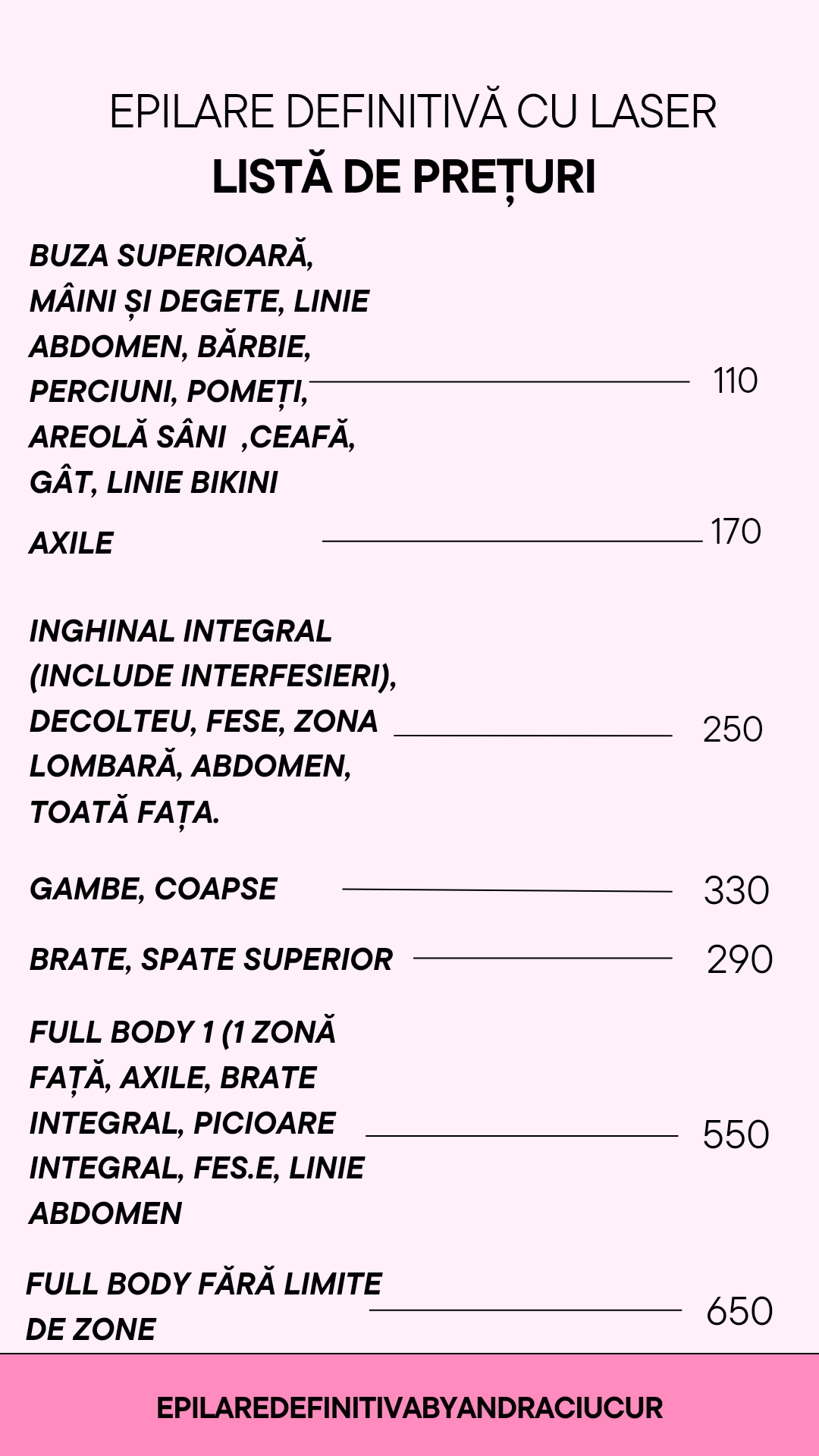 EPILARE DEFINITIVĂ CU LASER
LISTĂ DE PREȚURI

BUZA SUPERIOARĂ, MÂINI ȘI DEGETE, LINIE ABDOMEN, BĂRBIE, PERCIUNI, POMEȚI, AREOLĂ SÂNI ,CEAFĂ, GÂT, LINIE BIKINI 110

AXILE 170

INGHINAL INTEGRAL (INCLUDE INTERFESIERI), DECOLTEU, FESE, ZONA LOMBARĂ, ABDOMEN, TOATĂ FAȚA. 250

GAMBE, COAPSE 330

BRATE, SPATE SUPERIOR 290

FULL BODY 1 (1 ZONĂ FAȚĂ, AXILE, BRATE INTEGRAL, PICIOARE INTEGRAL, FES.E, LINIE ABDOMEN 550

FULL BODY FĂRĂ LIMITE DE ZONE 650

EPILAREDEFINITIVABYANDRACIUCUR